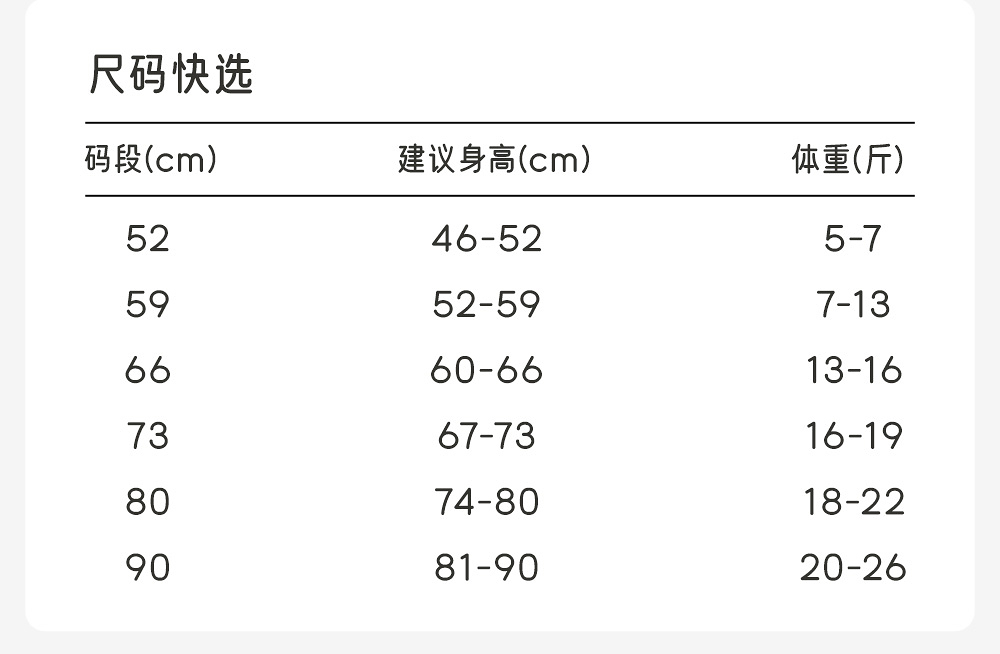 尺码快选

| 码段(cm) | 建议身高(cm) | 体重(斤) |
|---|---|---|
| 52 | 46-52 | 5-7 |
| 59 | 52-59 | 7-13 |
| 66 | 60-66 | 13-16 |
| 73 | 67-73 | 16-19 |
| 80 | 74-80 | 18-22 |
| 90 | 81-90 | 20-26 |